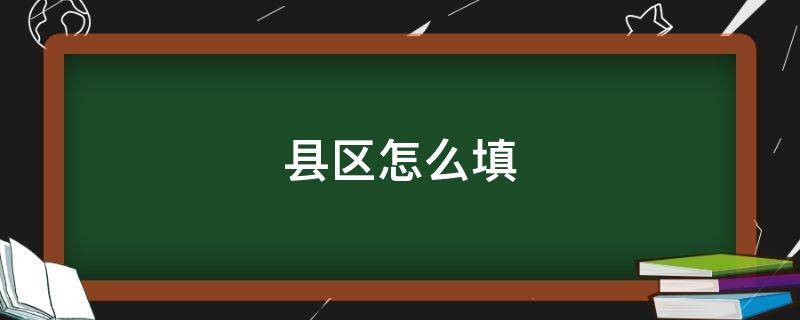 县区怎么填